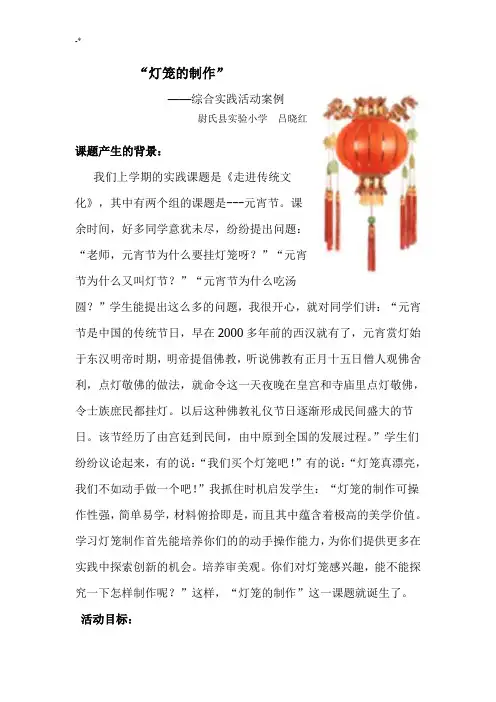 -*

“灯笼的制作”

——综合实践活动案例

尉氏县实验小学　吕晓红

课题产生的背景：

我们上学期的实践课题是《走进传统文化》，其中有两个组的课题是---元宵节。课余时间，好多同学意犹未尽，纷纷提出问题：“老师，元宵节为什么要挂灯笼呀？”“元宵节为什么又叫灯节？”“元宵节为什么吃汤圆？”学生能提出这么多的问题，我很开心，就对同学们讲：“元宵节是中国的传统节日，早在2000多年前的西汉就有了，元宵赏灯始于东汉明帝时期，明帝提倡佛教，听说佛教有正月十五日僧人观佛舍利，点灯敬佛的做法，就命令这一天夜晚在皇宫和寺庙里点灯敬佛，令士族庶民都挂灯。以后这种佛教礼仪节日逐渐形成民间盛大的节日。该节经历了由宫廷到民间，由中原到全国的发展过程。”学生们纷纷议论起来，有的说：“我们买个灯笼吧！”有的说：“灯笼真漂亮，我们不如动手做一个吧！”我抓住时机启发学生：“灯笼的制作可操作性强，简单易学，材料俯拾即是，而且其中蕴含着极高的美学价值。学习灯笼制作首先能培养你们的的动手操作能力，为你们提供更多在实践中探索创新的机会。培养审美观。你们对灯笼感兴趣，能不能探究一下怎样制作呢？”这样，“灯笼的制作”这一课题就诞生了。

活动目标：